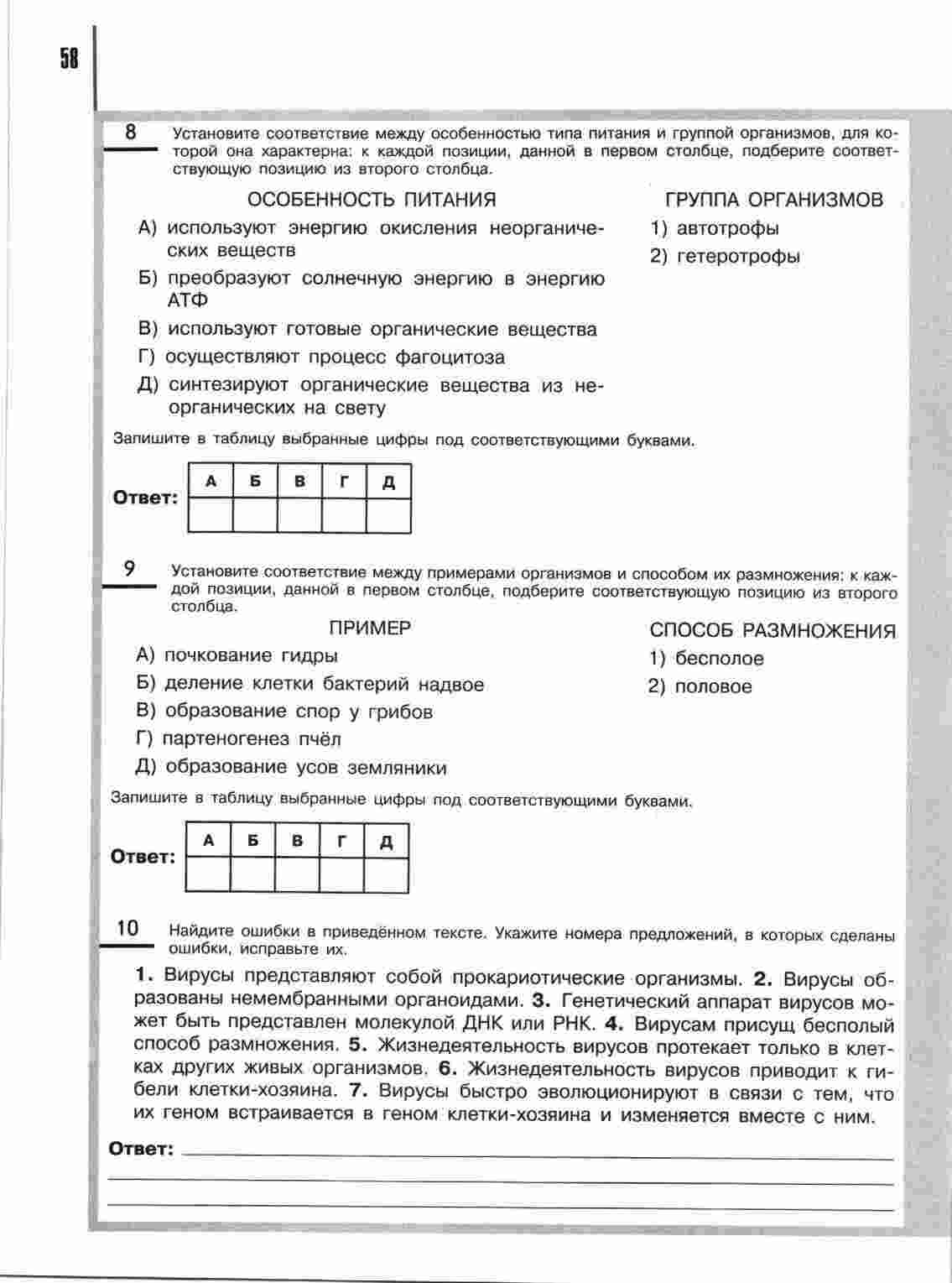 58

8 Установите соответствие между особенностью типа питания и группой организмов, для которой она характерна: к каждой позиции, данной в первом столбце, подберите соответствующую позицию из второго столбца.

ОСОБЕННОСТЬ ПИТАНИЯ

А) используют энергию окисления неорганических веществ

Б) преобразуют солнечную энергию в энергию АТФ

В) используют готовые органические вещества

Г) осуществляют процесс фагоцитоза

Д) синтезируют органические вещества из неорганических на свету

ГРУППА ОРГАНИЗМОВ

1) автотрофы

2) гетеротрофы

Запишите в таблицу выбранные цифры под соответствующими буквами.

Ответ:

| А | Б | В | Г | Д |
|---|---|---|---|---|
| | | | | |

9 Установите соответствие между примерами организмов и способом их размножения: к каждой позиции, данной в первом столбце, подберите соответствующую позицию из второго столбца.

ПРИМЕР

А) почкование гидры

Б) деление клетки бактерий надвое

В) образование спор у грибов

Г) партеногенез пчёл

Д) образование усов земляники

СПОСОБ РАЗМНОЖЕНИЯ

1) бесполое

2) половое

Запишите в таблицу выбранные цифры под соответствующими буквами.

Ответ:

| А | Б | В | Г | Д |
|---|---|---|---|---|
| | | | | |

10 Найдите ошибки в приведённом тексте. Укажите номера предложений, в которых сделаны ошибки, исправьте их.

1. Вирусы представляют собой прокариотические организмы. 2. Вирусы образованы немембранными органоидами. 3. Генетический аппарат вирусов может быть представлен молекулой ДНК или РНК. 4. Вирусам присущ бесполый способ размножения. 5. Жизнедеятельность вирусов протекает только в клетках других живых организмов. 6. Жизнедеятельность вирусов приводит к гибели клетки-хозяина. 7. Вирусы быстро эволюционируют в связи с тем, что их геном встраивается в геном клетки-хозяина и изменяется вместе с ним.

Ответ: